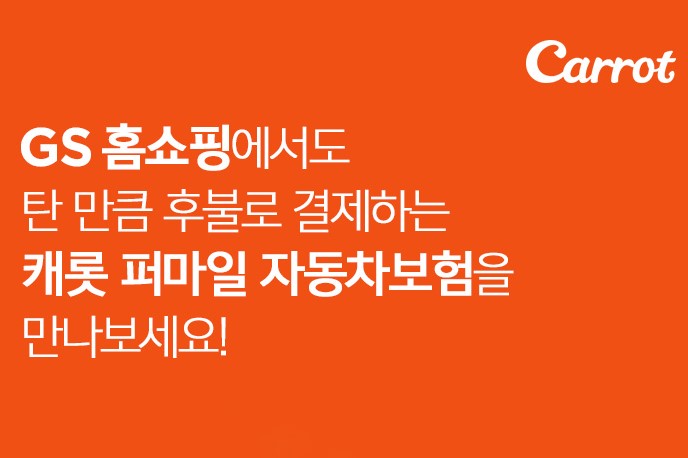 Carrot

GS 홈쇼핑에서도
탄 만큼 후불로 결제하는
캐롯 퍼마일 자동차보험을
만나보세요!